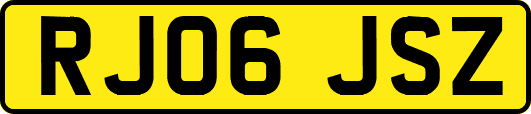 RJ06 JSZ